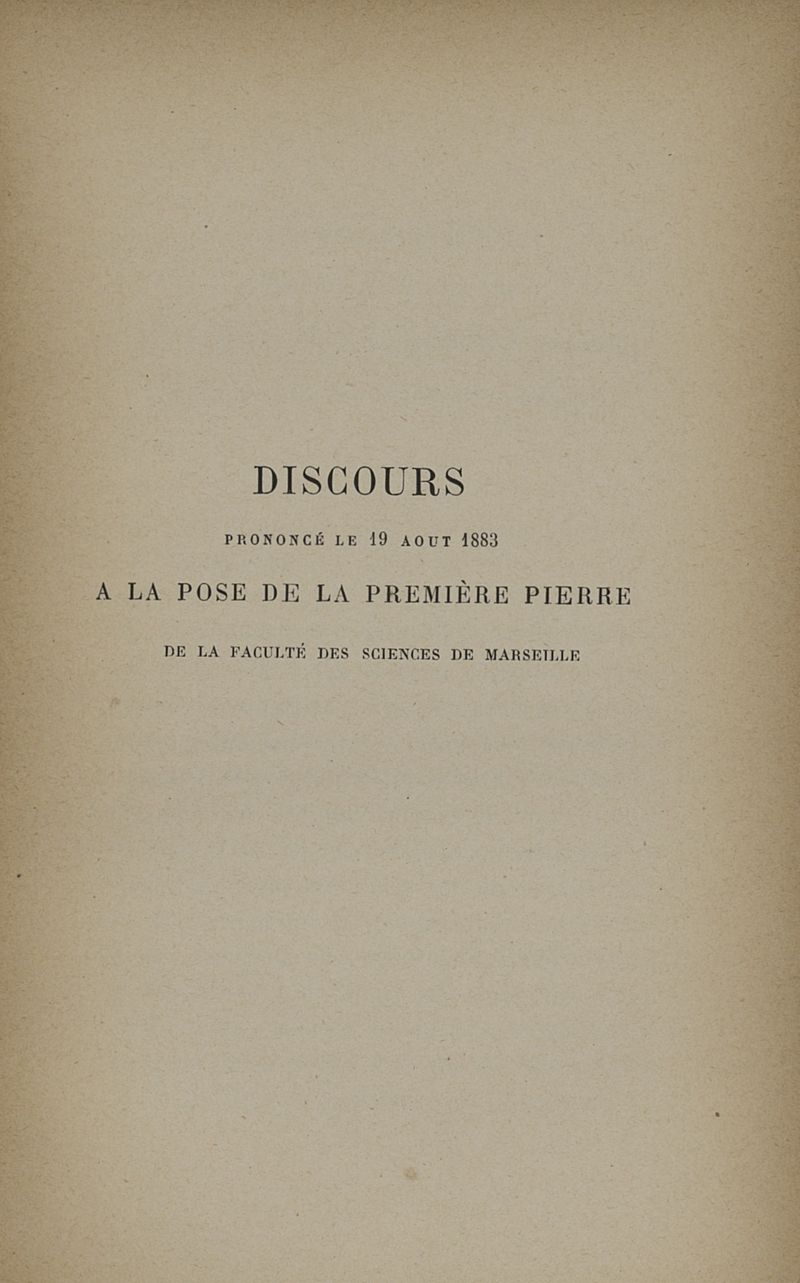 DISCOURS

PRONONCÉ LE 19 AOUT 1883

A LA POSE DE LA PREMIÈRE PIERRE

DE LA FACULTÉ DES SCIENCES DE MARSEILLE